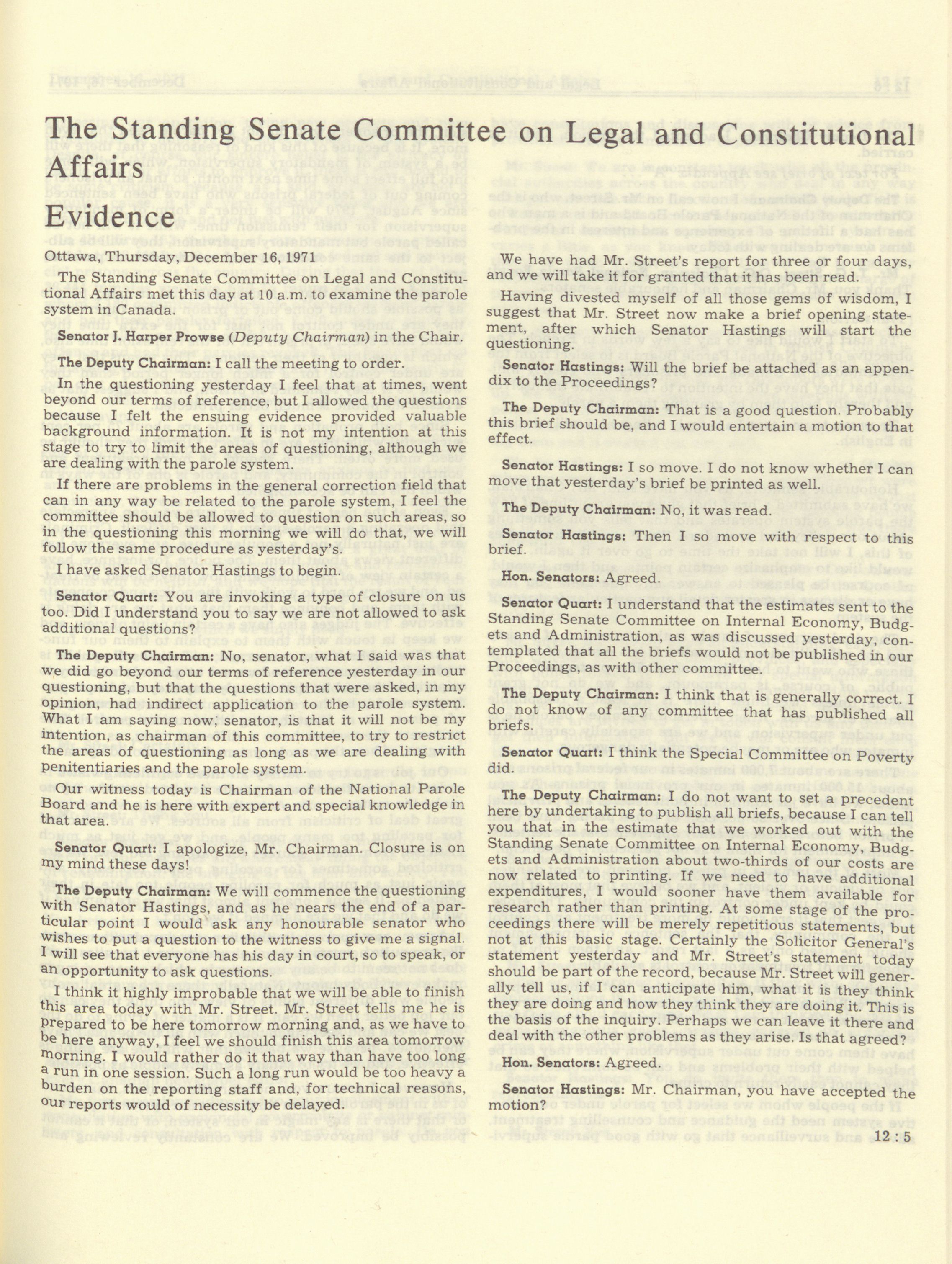 The Standing Senate Committee on Legal and Constitutional Affairs

Evidence

Ottawa, Thursday, December 16, 1971

The Standing Senate Committee on Legal and Constitutional Affairs met this day at 10 a.m. to examine the parole system in Canada.

Senator J. Harper Prowse (Deputy Chairman) in the Chair.

The Deputy Chairman: I call the meeting to order.

In the questioning yesterday I feel that at times, went beyond our terms of reference, but I allowed the questions because I felt the ensuing evidence provided valuable background information. It is not my intention at this stage to try to limit the areas of questioning, although we are dealing with the parole system.

If there are problems in the general correction field that can in any way be related to the parole system, I feel the committee should be allowed to question on such areas, so in the questioning this morning we will do that, we will follow the same procedure as yesterday's.

I have asked Senator Hastings to begin.

Senator Quart: You are invoking a type of closure on us too. Did I understand you to say we are not allowed to ask additional questions?

The Deputy Chairman: No, senator, what I said was that we did go beyond our terms of reference yesterday in our questioning, but that the questions that were asked, in my opinion, had indirect application to the parole system. What I am saying now, senator, is that it will not be my intention, as chairman of this committee, to try to restrict the areas of questioning as long as we are dealing with penitentiaries and the parole system.

Our witness today is Chairman of the National Parole Board and he is here with expert and special knowledge in that area.

Senator Quart: I apologize, Mr. Chairman. Closure is on my mind these days!

The Deputy Chairman: We will commence the questioning with Senator Hastings, and as he nears the end of a particular point I would ask any honourable senator who wishes to put a question to the witness to give me a signal. I will see that everyone has his day in court, so to speak, or an opportunity to ask questions.

I think it highly improbable that we will be able to finish this area today with Mr. Street. Mr. Street tells me he is prepared to be here tomorrow morning and, as we have to be here anyway, I feel we should finish this area tomorrow morning. I would rather do it that way than have too long a run in one session. Such a long run would be too heavy a burden on the reporting staff and, for technical reasons, our reports would of necessity be delayed.

We have had Mr. Street's report for three or four days, and we will take it for granted that it has been read.

Having divested myself of all those gems of wisdom, I suggest that Mr. Street now make a brief opening statement, after which Senator Hastings will start the questioning.

Senator Hastings: Will the brief be attached as an appendix to the Proceedings?

The Deputy Chairman: That is a good question. Probably this brief should be, and I would entertain a motion to that effect.

Senator Hastings: I so move. I do not know whether I can move that yesterday's brief be printed as well.

The Deputy Chairman: No, it was read.

Senator Hastings: Then I so move with respect to this brief.

Hon. Senators: Agreed.

Senator Quart: I understand that the estimates sent to the Standing Senate Committee on Internal Economy, Budgets and Administration, as was discussed yesterday, contemplated that all the briefs would not be published in our Proceedings, as with other committee.

The Deputy Chairman: I think that is generally correct. I do not know of any committee that has published all briefs.

Senator Quart: I think the Special Committee on Poverty did.

The Deputy Chairman: I do not want to set a precedent here by undertaking to publish all briefs, because I can tell you that in the estimate that we worked out with the Standing Senate Committee on Internal Economy, Budgets and Administration about two-thirds of our costs are now related to printing. If we need to have additional expenditures, I would sooner have them available for research rather than printing. At some stage of the proceedings there will be merely repetitious statements, but not at this basic stage. Certainly the Solicitor General's statement yesterday and Mr. Street's statement today should be part of the record, because Mr. Street will generally tell us, if I can anticipate him, what it is they think they are doing and how they think they are doing it. This is the basis of the inquiry. Perhaps we can leave it there and deal with the other problems as they arise. Is that agreed?

Hon. Senators: Agreed.

Senator Hastings: Mr. Chairman, you have accepted the motion?

12 : 5